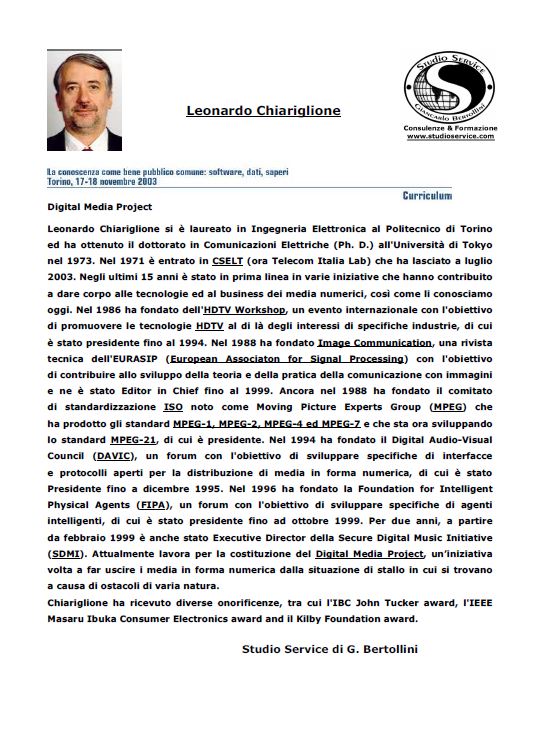 Leonardo Chiariglione

Studio Service
Giancarlo Bertollini
Consulenze & Formazione
www.studioservice.com

La conoscenza come bene pubblico comune: software, dati, saperi
Torino, 17-18 novembre 2003

Curriculum

Digital Media Project

Leonardo Chiariglione si è laureato in Ingegneria Elettronica al Politecnico di Torino ed ha ottenuto il dottorato in Comunicazioni Elettriche (Ph. D.) all'Università di Tokyo nel 1973. Nel 1971 è entrato in CSELT (ora Telecom Italia Lab) che ha lasciato a luglio 2003. Negli ultimi 15 anni è stato in prima linea in varie iniziative che hanno contribuito a dare corpo alle tecnologie ed al business dei media numerici, così come li conosciamo oggi. Nel 1986 ha fondato dell'HDTV Workshop, un evento internazionale con l'obiettivo di promuovere le tecnologie HDTV al di là degli interessi di specifiche industrie, di cui è stato presidente fino al 1994. Nel 1988 ha fondato Image Communication, una rivista tecnica dell'EURASIP (European Associaton for Signal Processing) con l'obiettivo di contribuire allo sviluppo della teoria e della pratica della comunicazione con immagini e ne è stato Editor in Chief fino al 1999. Ancora nel 1988 ha fondato il comitato di standardizzazione ISO noto come Moving Picture Experts Group (MPEG) che ha prodotto gli standard MPEG-1, MPEG-2, MPEG-4 ed MPEG-7 e che sta ora sviluppando lo standard MPEG-21, di cui è presidente. Nel 1994 ha fondato il Digital Audio-Visual Council (DAVIC), un forum con l'obiettivo di sviluppare specifiche di interfacce e protocolli aperti per la distribuzione di media in forma numerica, di cui è stato Presidente fino a dicembre 1995. Nel 1996 ha fondato la Foundation for Intelligent Physical Agents (FIPA), un forum con l'obiettivo di sviluppare specifiche di agenti intelligenti, di cui è stato presidente fino ad ottobre 1999. Per due anni, a partire da febbraio 1999 è anche stato Executive Director della Secure Digital Music Initiative (SDMI). Attualmente lavora per la costituzione del Digital Media Project, un'iniziativa volta a far uscire i media in forma numerica dalla situazione di stallo in cui si trovano a causa di ostacoli di varia natura.
Chiariglione ha ricevuto diverse onorificenze, tra cui l'IBC John Tucker award, l'IEEE Masaru Ibuka Consumer Electronics award and il Kilby Foundation award.

Studio Service di G. Bertollini